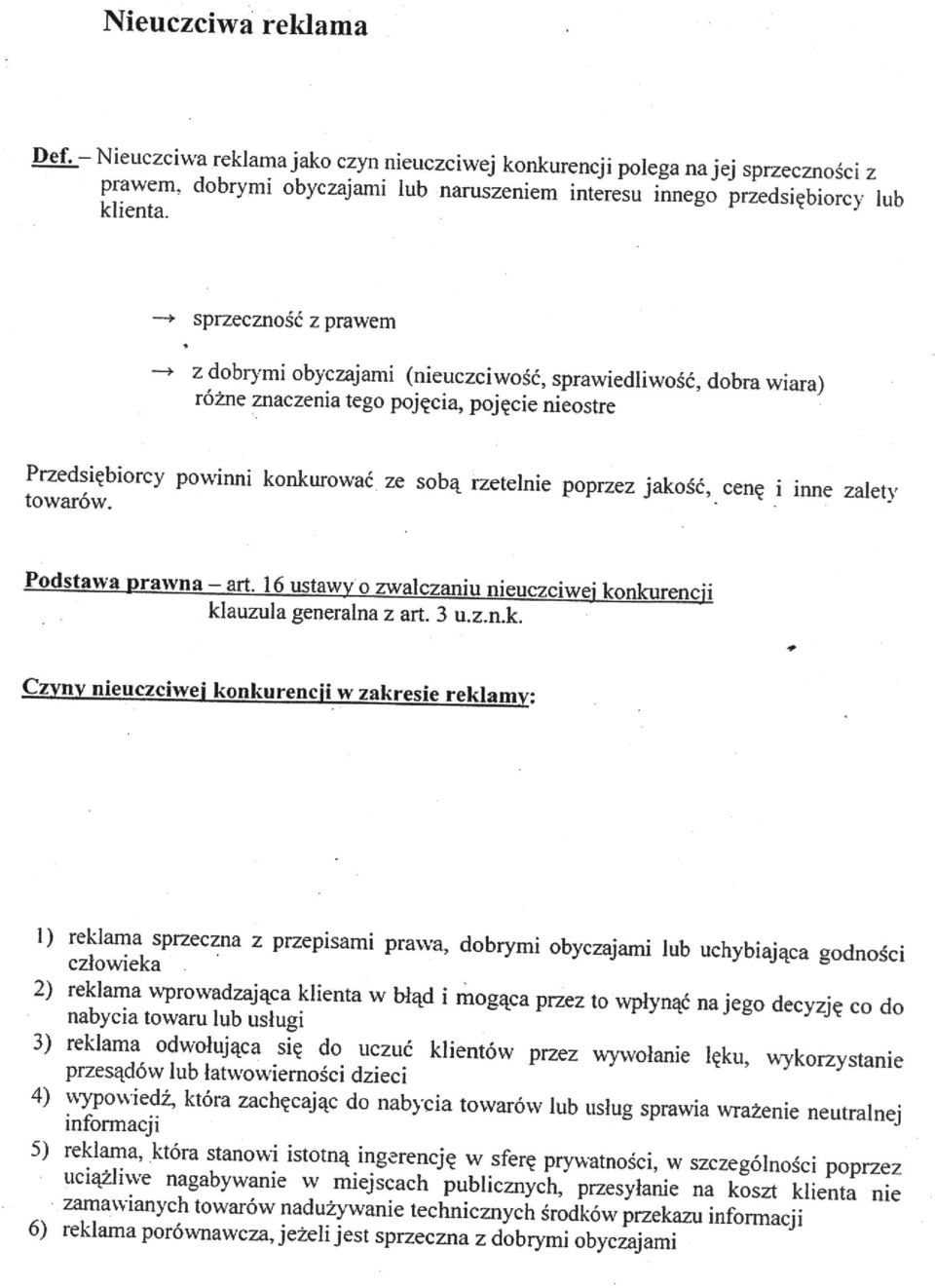 Nieuczciwa reklama

Def. – Nieuczciwa reklama jako czyn nieuczciwej konkurencji polega na jej sprzeczności z prawem, dobrymi obyczajami lub naruszeniem interesu innego przedsiębiorcy lub klienta.

→ sprzeczność z prawem

→ z dobrymi obyczajami (nieuczciwość, sprawiedliwość, dobra wiara) różne znaczenia tego pojęcia, pojęcie nieostre

Przedsiębiorcy powinni konkurować ze sobą rzetelnie poprzez jakość, cenę i inne zalety towarów.

Podstawa prawna – art. 16 ustawy o zwalczaniu nieuczciwej konkurencji
klauzula generalna z art. 3 u.z.n.k.

Czyny nieuczciwej konkurencji w zakresie reklamy:

1) reklama sprzeczna z przepisami prawa, dobrymi obyczajami lub uchybiająca godności człowieka
2) reklama wprowadzająca klienta w błąd i mogąca przez to wpłynąć na jego decyzję co do nabycia towaru lub usługi
3) reklama odwołująca się do uczuć klientów przez wywołanie lęku, wykorzystanie przesądów lub łatwowierności dzieci
4) wypowiedź, która zachęcając do nabycia towarów lub usług sprawia wrażenie neutralnej informacji
5) reklama, która stanowi istotną ingerencję w sferę prywatności, w szczególności poprzez uciążliwe nagabywanie w miejscach publicznych, przesyłanie na koszt klienta nie zamawianych towarów nadużywanie technicznych środków przekazu informacji
6) reklama porównawcza, jeżeli jest sprzeczna z dobrymi obyczajami